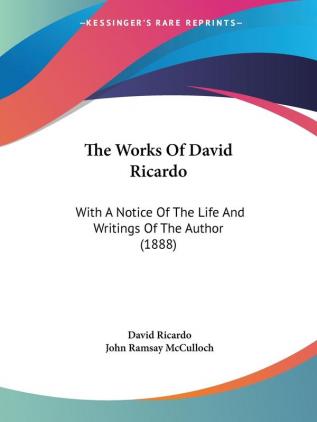 —KESSINGER'S RARE REPRINTS—

The Works Of David Ricardo

With A Notice Of The Life And Writings Of The Author (1888)

David Ricardo
John Ramsay McCulloch